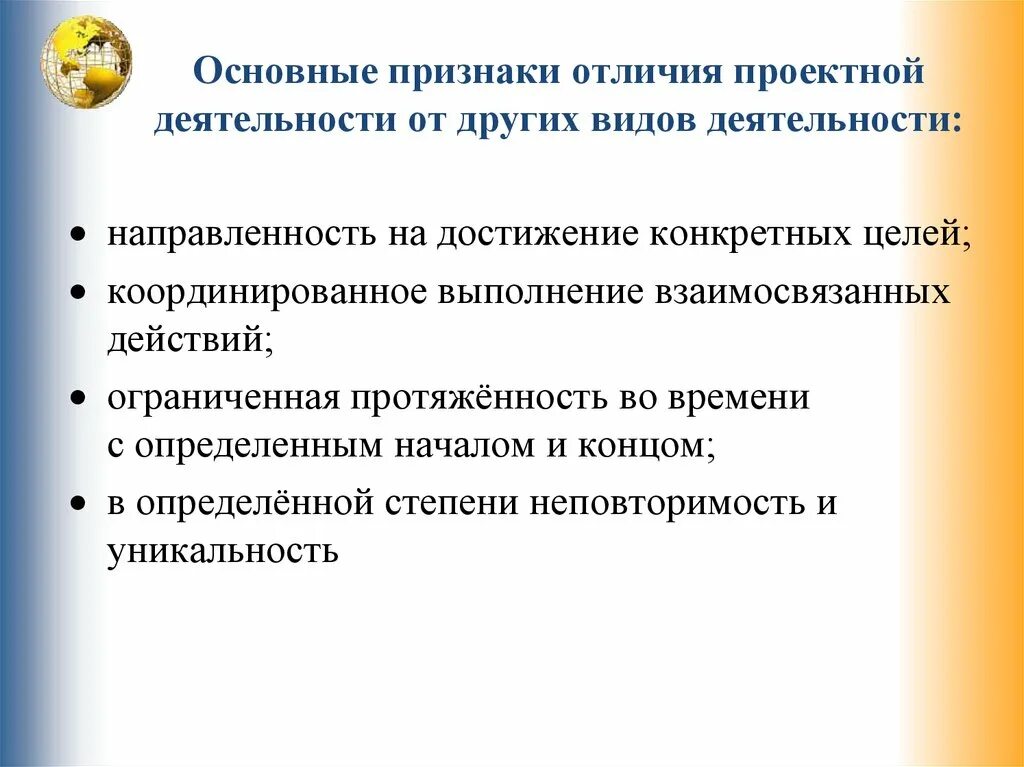 Основные признаки отличия проектной деятельности от других видов деятельности:

• направленность на достижение конкретных целей;
• координированное выполнение взаимосвязанных действий;
• ограниченная протяжённость во времени с определенным началом и концом;
• в определённой степени неповторимость и уникальность